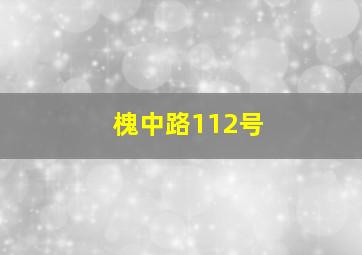 槐中路112号